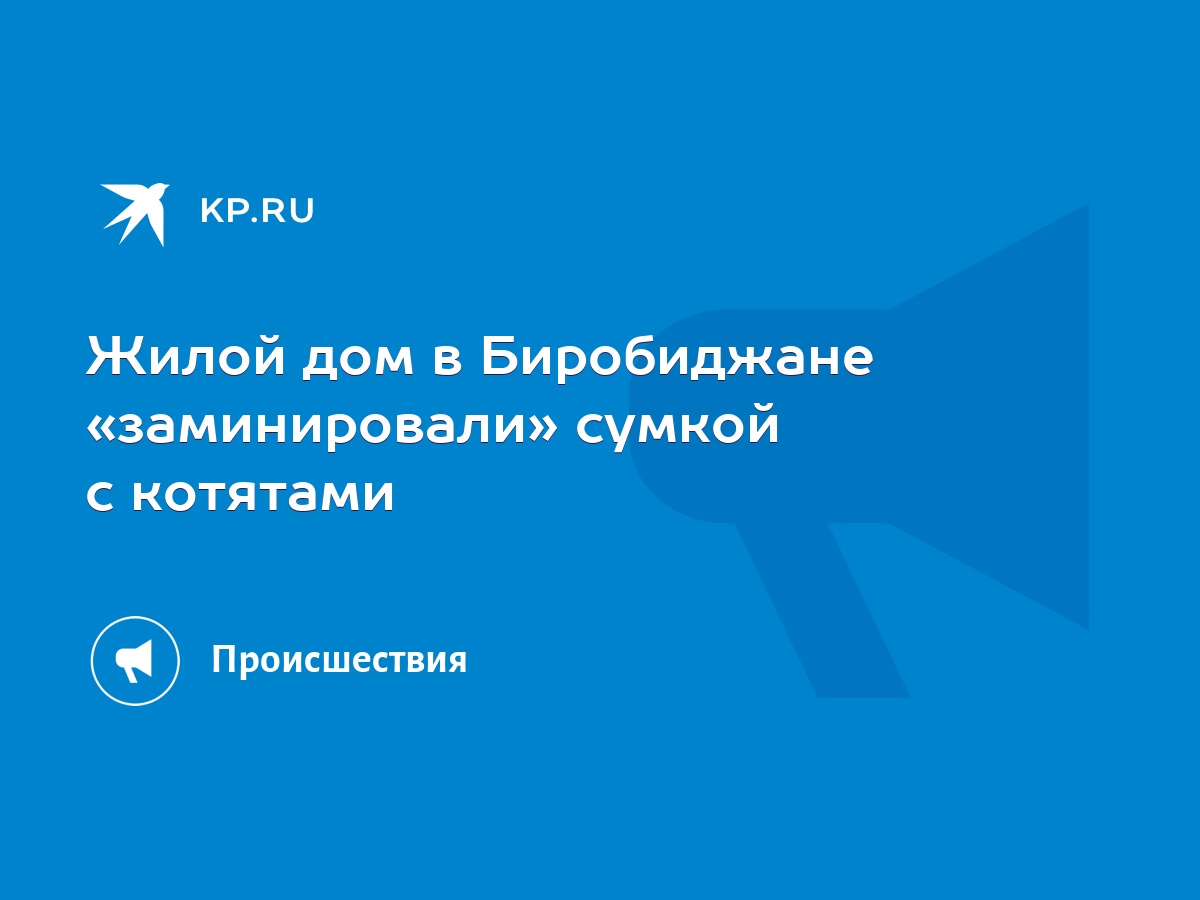 KP.RU

Жилой дом в Биробиджане «заминировали» сумкой с котятами

Происшествия